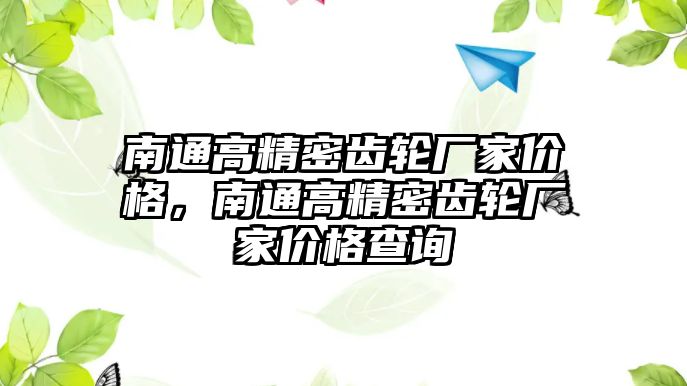 南通高精密齿轮厂家价格，南通高精密齿轮厂家价格查询